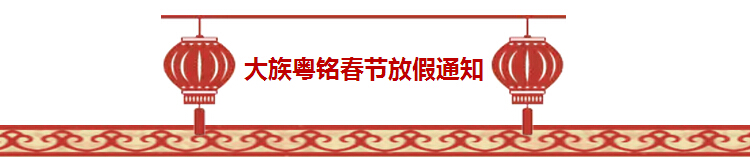 大族粤铭春节放假通知